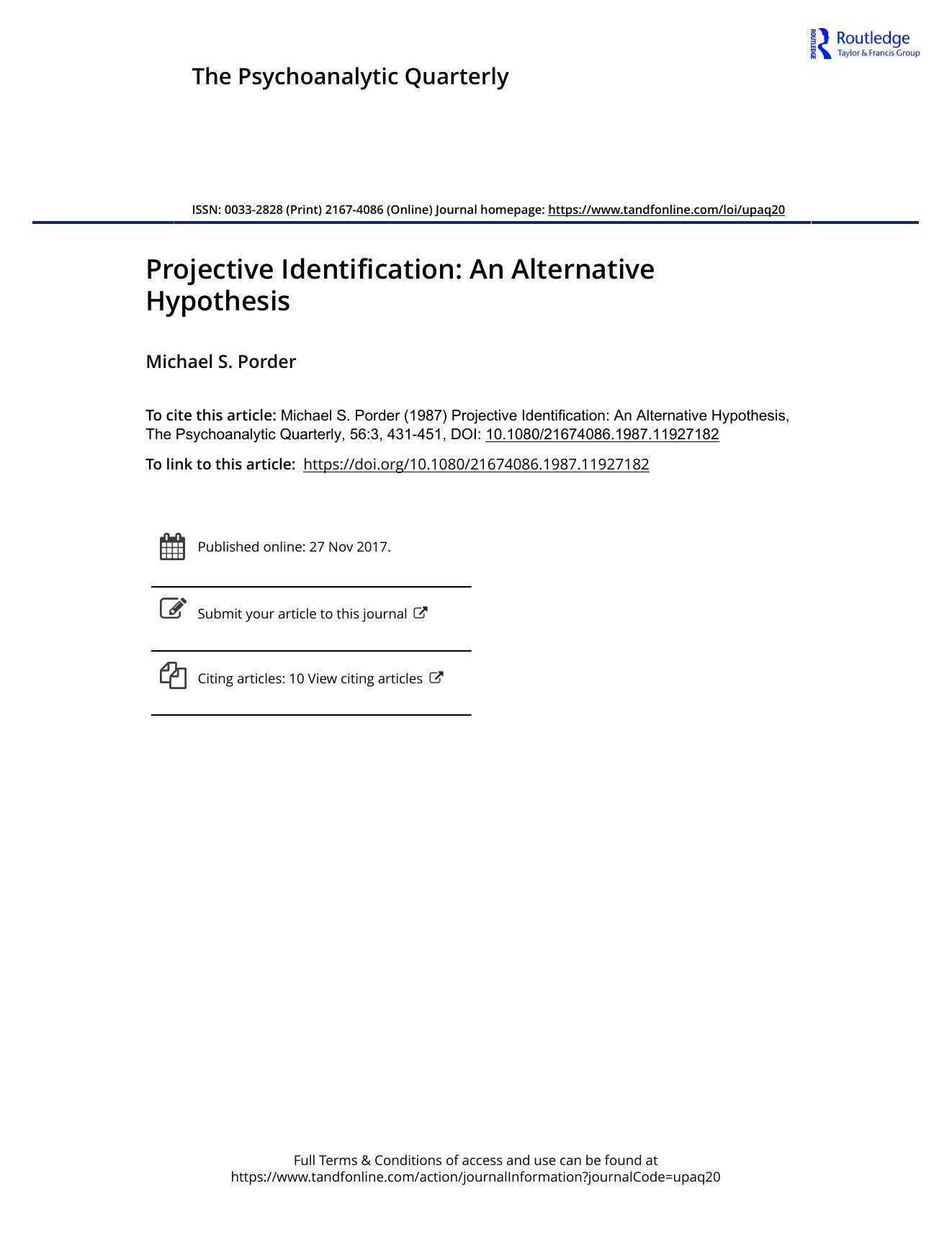 ROUTLEDGE Routledge
Taylor & Francis Group

The Psychoanalytic Quarterly

ISSN: 0033-2828 (Print) 2167-4086 (Online) Journal homepage: https://www.tandfonline.com/loi/upaq20

Projective Identification: An Alternative Hypothesis

Michael S. Porder

To cite this article: Michael S. Porder (1987) Projective Identification: An Alternative Hypothesis, The Psychoanalytic Quarterly, 56:3, 431-451, DOI: 10.1080/21674086.1987.11927182

To link to this article: https://doi.org/10.1080/21674086.1987.11927182

Published online: 27 Nov 2017.

Submit your article to this journal

Citing articles: 10 View citing articles

Full Terms & Conditions of access and use can be found at
https://www.tandfonline.com/action/journalInformation?journalCode=upaq20